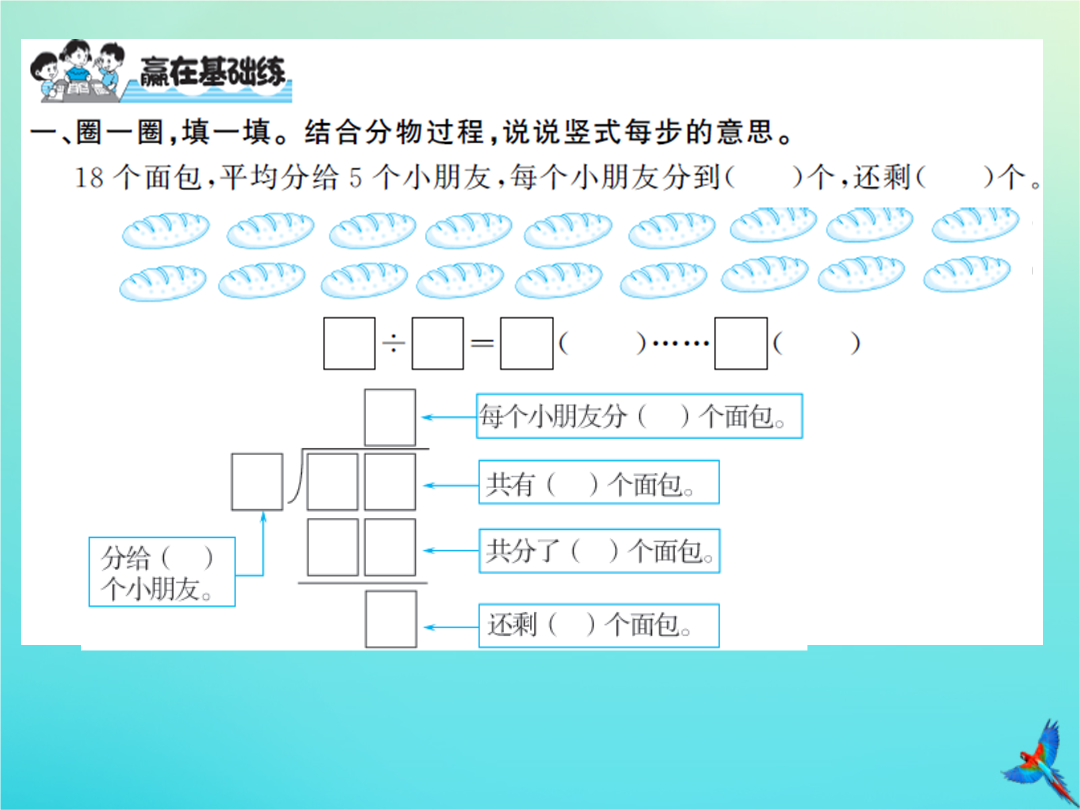 赢在基础练

一、圈一圈，填一填。结合分物过程，说说竖式每步的意思。

18个面包，平均分给5个小朋友，每个小朋友分到(　　)个，还剩(　　)个。

☐÷☐=☐(　　)……☐(　　)

每个小朋友分(　)个面包。

共有(　)个面包。

共分了(　)个面包。

还剩(　)个面包。

分给(　)个小朋友。